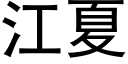 江夏